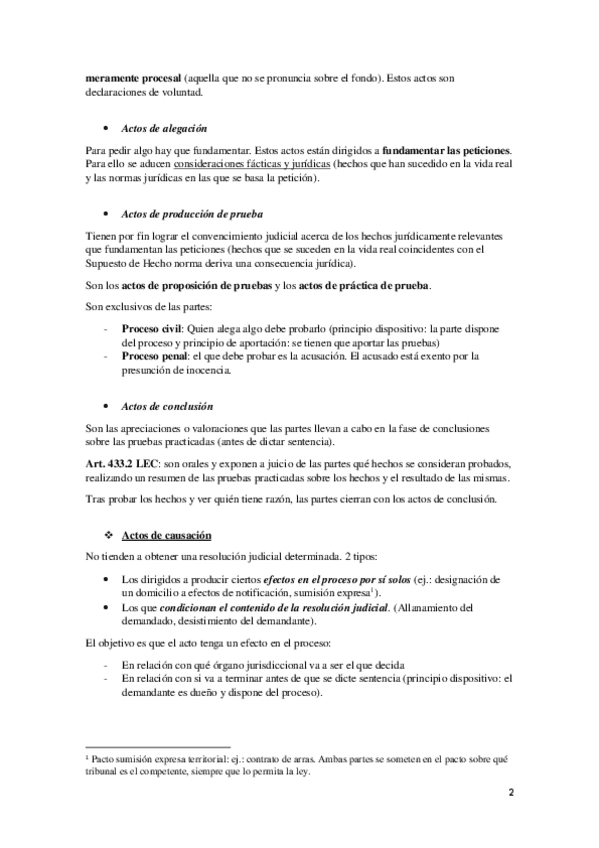 meramente procesal (aquella que no se pronuncia sobre el fondo). Estos actos son declaraciones de voluntad.

• Actos de alegación

Para pedir algo hay que fundamentar. Estos actos están dirigidos a fundamentar las peticiones. Para ello se aducen consideraciones fácticas y jurídicas (hechos que han sucedido en la vida real y las normas jurídicas en las que se basa la petición).

• Actos de producción de prueba

Tienen por fin lograr el convencimiento judicial acerca de los hechos jurídicamente relevantes que fundamentan las peticiones (hechos que se suceden en la vida real coincidentes con el Supuesto de Hecho norma deriva una consecuencia jurídica).

Son los actos de proposición de pruebas y los actos de práctica de prueba.

Son exclusivos de las partes:

- Proceso civil: Quien alega algo debe probarlo (principio dispositivo: la parte dispone del proceso y principio de aportación: se tienen que aportar las pruebas)
- Proceso penal: el que debe probar es la acusación. El acusado está exento por la presunción de inocencia.

• Actos de conclusión

Son las apreciaciones o valoraciones que las partes llevan a cabo en la fase de conclusiones sobre las pruebas practicadas (antes de dictar sentencia).

Art. 433.2 LEC: son orales y exponen a juicio de las partes qué hechos se consideran probados, realizando un resumen de las pruebas practicadas sobre los hechos y el resultado de las mismas.

Tras probar los hechos y ver quién tiene razón, las partes cierran con los actos de conclusión.

❖ Actos de causación

No tienden a obtener una resolución judicial determinada. 2 tipos:

• Los dirigidos a producir ciertos efectos en el proceso por sí solos (ej.: designación de un domicilio a efectos de notificación, sumisión expresa$^1$).
• Los que condicionan el contenido de la resolución judicial. (Allanamiento del demandado, desistimiento del demandante).

El objetivo es que el acto tenga un efecto en el proceso:

- En relación con qué órgano jurisdiccional va a ser el que decida
- En relación con si va a terminar antes de que se dicte sentencia (principio dispositivo: el demandante es dueño y dispone del proceso).

$^1$ Pacto sumisión expresa territorial: ej.: contrato de arras. Ambas partes se someten en el pacto sobre qué tribunal es el competente, siempre que lo permita la ley.

2